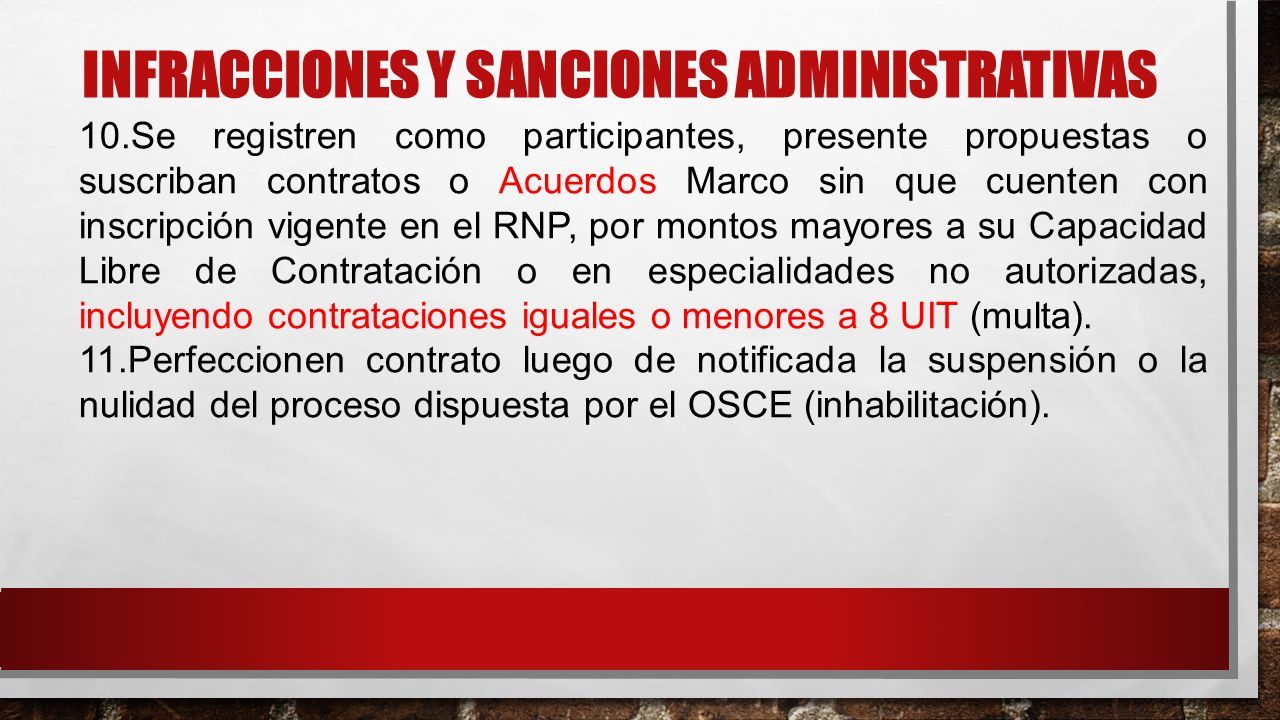 INFRACCIONES Y SANCIONES ADMINISTRATIVAS

10.Se registren como participantes, presente propuestas o suscriban contratos o Acuerdos Marco sin que cuenten con inscripción vigente en el RNP, por montos mayores a su Capacidad Libre de Contratación o en especialidades no autorizadas, incluyendo contrataciones iguales o menores a 8 UIT (multa).

11.Perfeccionen contrato luego de notificada la suspensión o la nulidad del proceso dispuesta por el OSCE (inhabilitación).